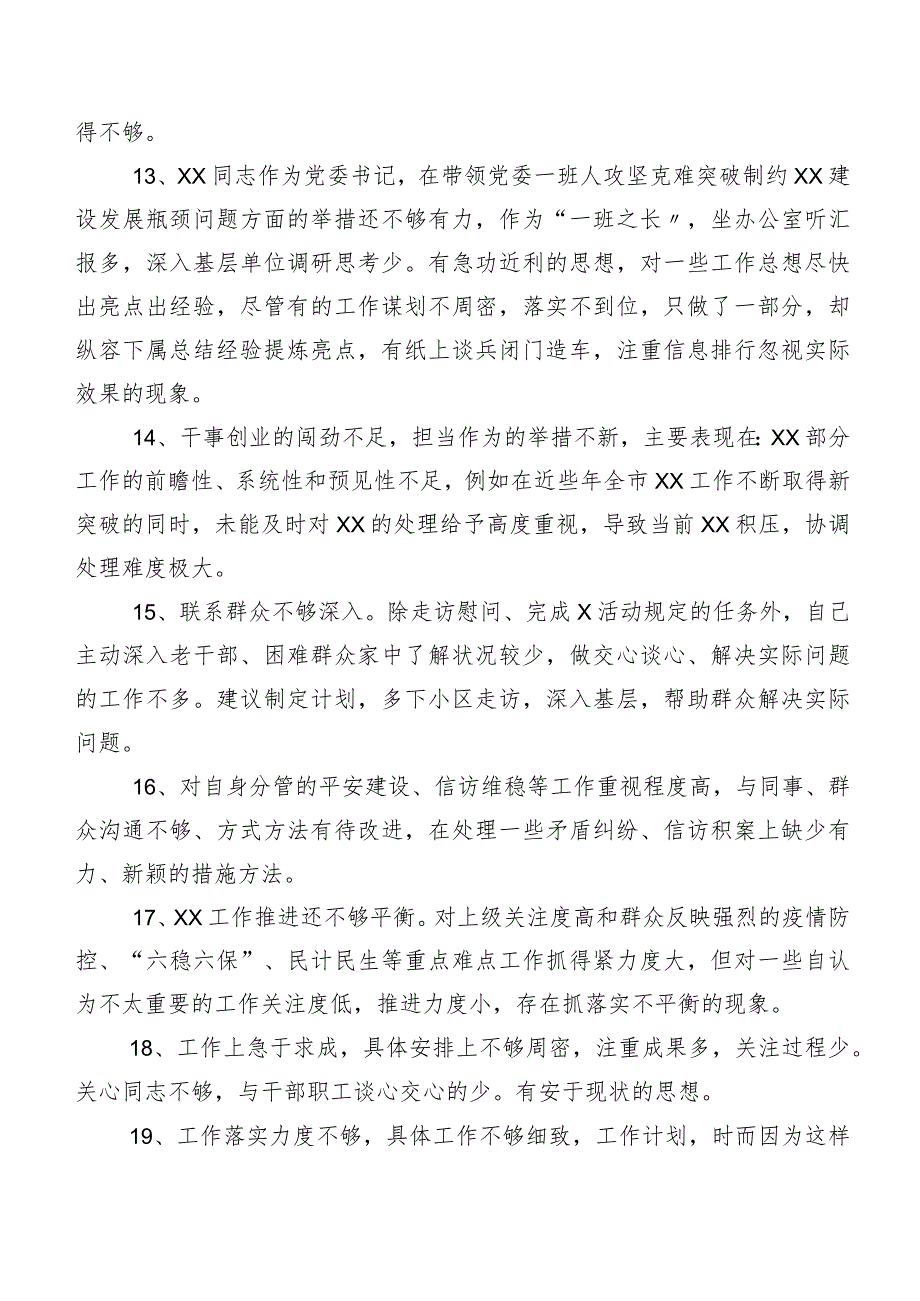 得不够。

13、XX同志作为党委书记，在带领党委一班人攻坚克难突破制约XX建设发展瓶颈问题方面的举措还不够有力，作为“一班之长〃，坐办公室听汇报多，深入基层单位调研思考少。有急功近利的思想，对一些工作总想尽快出亮点出经验，尽管有的工作谋划不周密，落实不到位，只做了一部分，却纵容下属总结经验提炼亮点，有纸上谈兵闭门造车，注重信息排行忽视实际效果的现象。

14、干事创业的闯劲不足，担当作为的举措不新，主要表现在:XX部分工作的前瞻性、系统性和预见性不足，例如在近些年全市XX工作不断取得新突破的同时，未能及时对XX的处理给予高度重视，导致当前XX积压，协调处理难度极大。

15、联系群众不够深入。除走访慰问、完成X活动规定的任务外，自己主动深入老干部、困难群众家中了解状况较少，做交心谈心、解决实际问题的工作不多。建议制定计划，多下小区走访，深入基层，帮助群众解决实际问题。

16、对自身分管的平安建设、信访维稳等工作重视程度高，与同事、群众沟通不够、方式方法有待改进，在处理一些矛盾纠纷、信访积案上缺少有力、新颖的措施方法。

17、XX工作推进还不够平衡。对上级关注度高和群众反映强烈的疫情防控、“六稳六保”、民计民生等重点难点工作抓得紧力度大，但对一些自认为不太重要的工作关注度低，推进力度小，存在抓落实不平衡的现象。

18、工作上急于求成，具体安排上不够周密，注重成果多，关注过程少。关心同志不够，与干部职工谈心交心的少。有安于现状的思想。

19、工作落实力度不够，具体工作不够细致，工作计划，时而因为这样